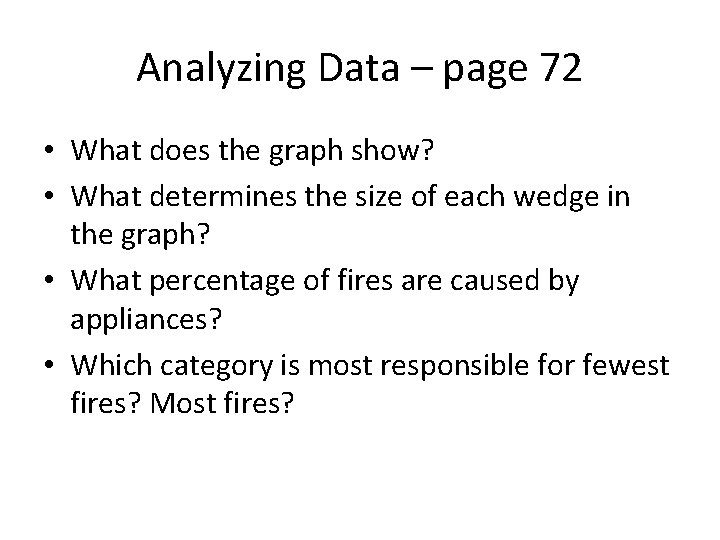 Analyzing Data – page 72

• What does the graph show?
• What determines the size of each wedge in the graph?
• What percentage of fires are caused by appliances?
• Which category is most responsible for fewest fires? Most fires?